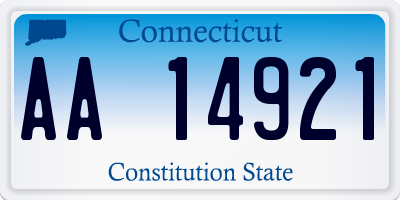 Connecticut

AA 14921

Constitution State